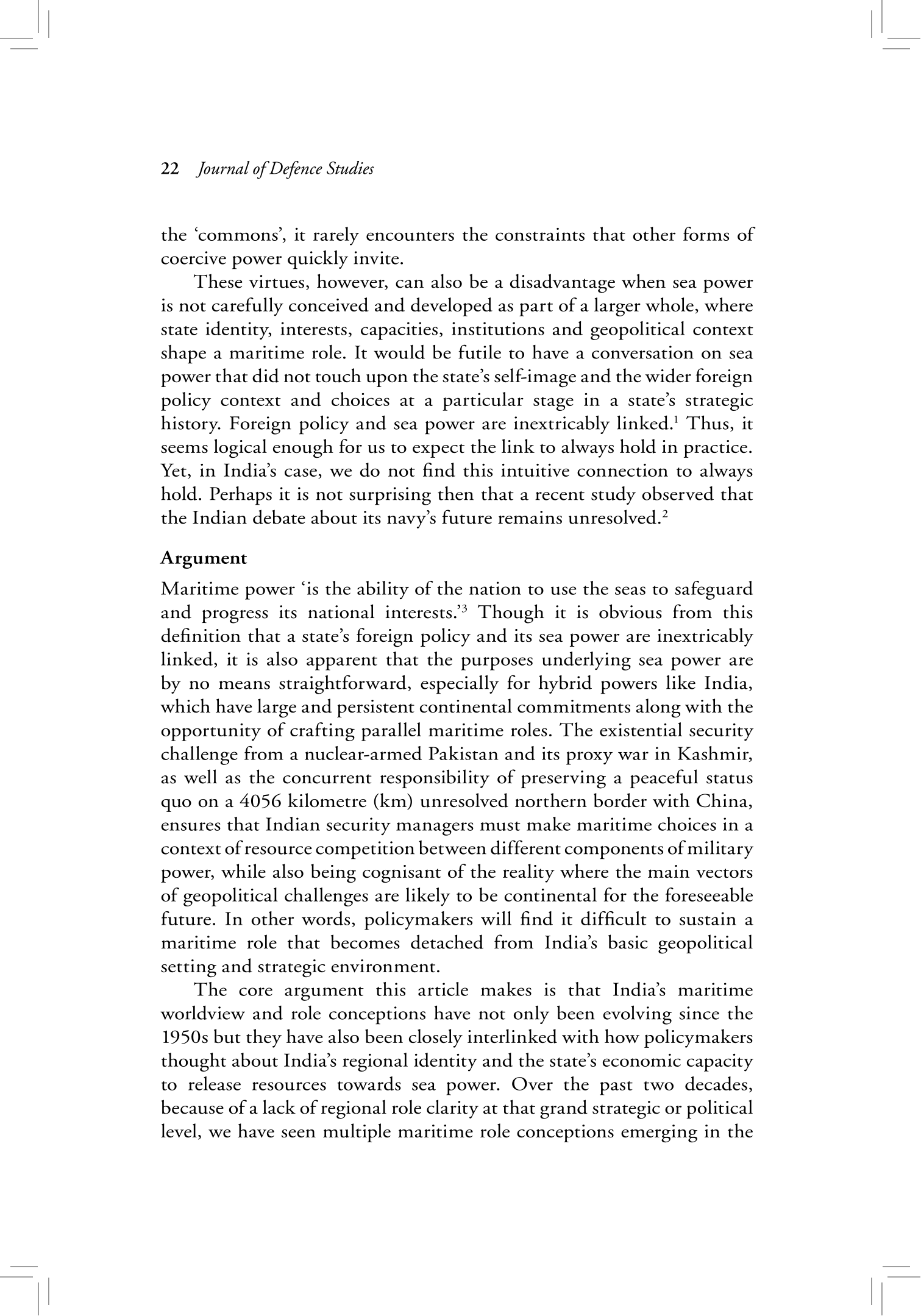 22 Journal of Defence Studies

the 'commons', it rarely encounters the constraints that other forms of coercive power quickly invite.

These virtues, however, can also be a disadvantage when sea power is not carefully conceived and developed as part of a larger whole, where state identity, interests, capacities, institutions and geopolitical context shape a maritime role. It would be futile to have a conversation on sea power that did not touch upon the state's self-image and the wider foreign policy context and choices at a particular stage in a state's strategic history. Foreign policy and sea power are inextricably linked.$^1$ Thus, it seems logical enough for us to expect the link to always hold in practice. Yet, in India's case, we do not find this intuitive connection to always hold. Perhaps it is not surprising then that a recent study observed that the Indian debate about its navy's future remains unresolved.$^2$

Argument

Maritime power 'is the ability of the nation to use the seas to safeguard and progress its national interests.'$^3$ Though it is obvious from this definition that a state's foreign policy and its sea power are inextricably linked, it is also apparent that the purposes underlying sea power are by no means straightforward, especially for hybrid powers like India, which have large and persistent continental commitments along with the opportunity of crafting parallel maritime roles. The existential security challenge from a nuclear-armed Pakistan and its proxy war in Kashmir, as well as the concurrent responsibility of preserving a peaceful status quo on a 4056 kilometre (km) unresolved northern border with China, ensures that Indian security managers must make maritime choices in a context of resource competition between different components of military power, while also being cognisant of the reality where the main vectors of geopolitical challenges are likely to be continental for the foreseeable future. In other words, policymakers will find it difficult to sustain a maritime role that becomes detached from India's basic geopolitical setting and strategic environment.

The core argument this article makes is that India's maritime worldview and role conceptions have not only been evolving since the 1950s but they have also been closely interlinked with how policymakers thought about India's regional identity and the state's economic capacity to release resources towards sea power. Over the past two decades, because of a lack of regional role clarity at that grand strategic or political level, we have seen multiple maritime role conceptions emerging in the